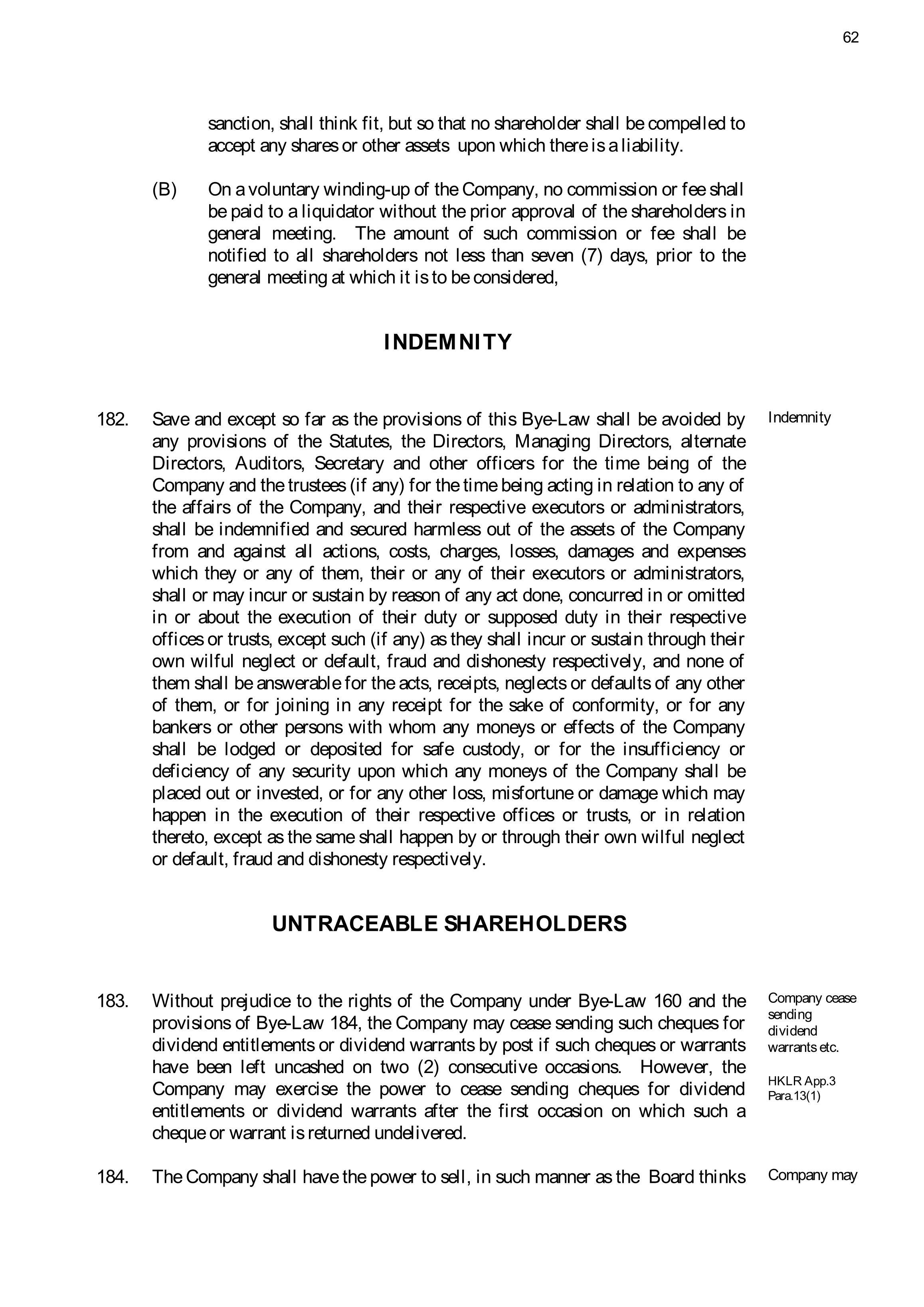 62

sanction, shall think fit, but so that no shareholder shall be compelled to accept any shares or other assets upon which there is a liability.

(B) On a voluntary winding-up of the Company, no commission or fee shall be paid to a liquidator without the prior approval of the shareholders in general meeting. The amount of such commission or fee shall be notified to all shareholders not less than seven (7) days, prior to the general meeting at which it is to be considered,

INDEMNITY

182. Save and except so far as the provisions of this Bye-Law shall be avoided by any provisions of the Statutes, the Directors, Managing Directors, alternate Directors, Auditors, Secretary and other officers for the time being of the Company and the trustees (if any) for the time being acting in relation to any of the affairs of the Company, and their respective executors or administrators, shall be indemnified and secured harmless out of the assets of the Company from and against all actions, costs, charges, losses, damages and expenses which they or any of them, their or any of their executors or administrators, shall or may incur or sustain by reason of any act done, concurred in or omitted in or about the execution of their duty or supposed duty in their respective offices or trusts, except such (if any) as they shall incur or sustain through their own wilful neglect or default, fraud and dishonesty respectively, and none of them shall be answerable for the acts, receipts, neglects or defaults of any other of them, or for joining in any receipt for the sake of conformity, or for any bankers or other persons with whom any moneys or effects of the Company shall be lodged or deposited for safe custody, or for the insufficiency or deficiency of any security upon which any moneys of the Company shall be placed out or invested, or for any other loss, misfortune or damage which may happen in the execution of their respective offices or trusts, or in relation thereto, except as the same shall happen by or through their own wilful neglect or default, fraud and dishonesty respectively.

Indemnity

UNTRACEABLE SHAREHOLDERS

183. Without prejudice to the rights of the Company under Bye-Law 160 and the provisions of Bye-Law 184, the Company may cease sending such cheques for dividend entitlements or dividend warrants by post if such cheques or warrants have been left uncashed on two (2) consecutive occasions. However, the Company may exercise the power to cease sending cheques for dividend entitlements or dividend warrants after the first occasion on which such a cheque or warrant is returned undelivered.

Company cease sending dividend warrants etc.

HKLR App.3 Para.13(1)

184. The Company shall have the power to sell, in such manner as the Board thinks

Company may